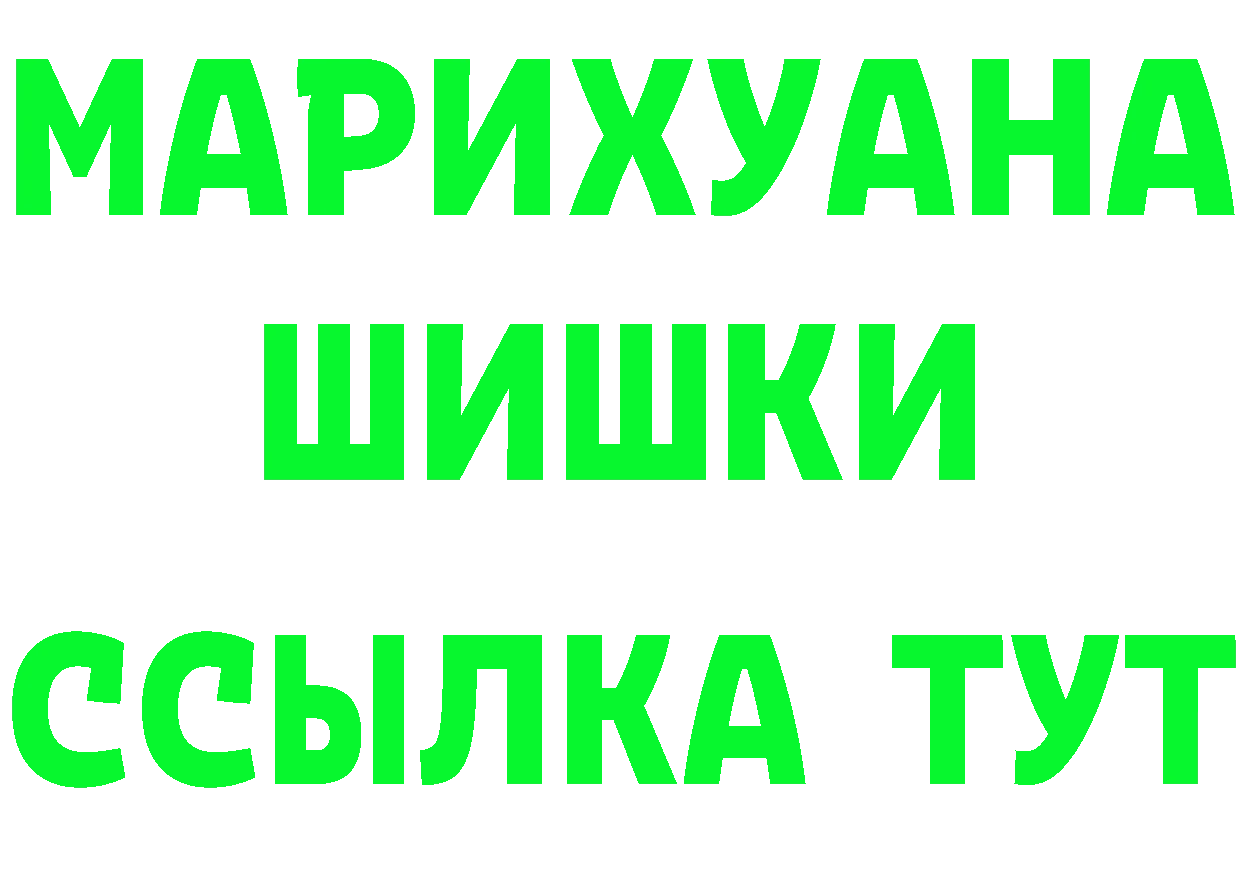 МАРИХУАНА
ШИШКИ
ССЫЛКА ТУТ